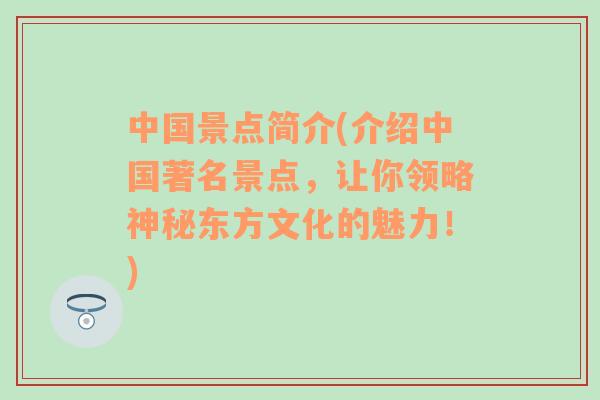 中国景点简介(介绍中国著名景点，让你领略神秘东方文化的魅力！)